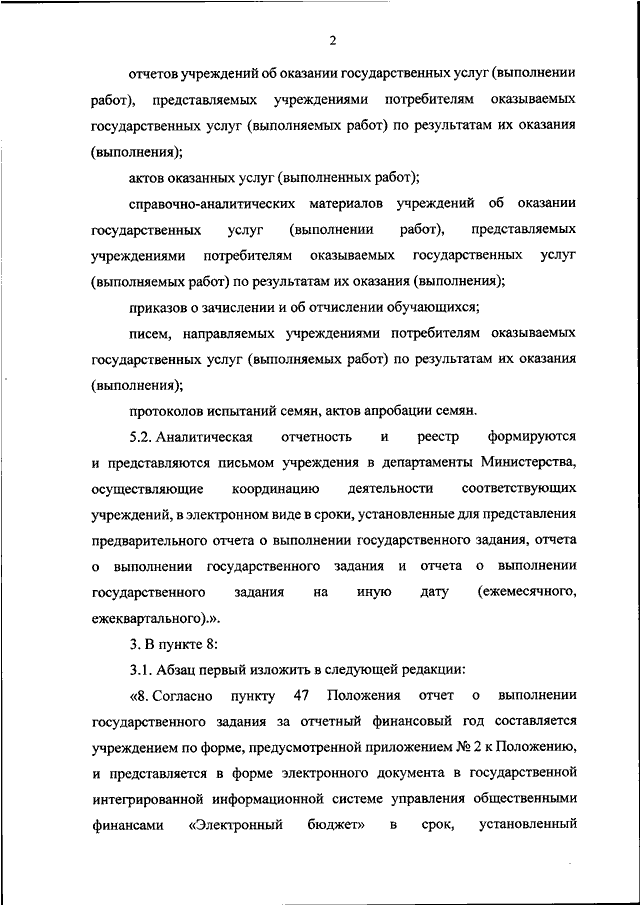 2

отчетов учреждений об оказании государственных услуг (выполнении работ), представляемых учреждениями потребителям оказываемых государственных услуг (выполняемых работ) по результатам их оказания (выполнения);

актов оказанных услуг (выполненных работ);

справочно-аналитических материалов учреждений об оказании государственных услуг (выполнении работ), представляемых учреждениями потребителям оказываемых государственных услуг (выполняемых работ) по результатам их оказания (выполнения);

приказов о зачислении и об отчислении обучающихся;

писем, направляемых учреждениями потребителям оказываемых государственных услуг (выполняемых работ) по результатам их оказания (выполнения);

протоколов испытаний семян, актов апробации семян.

5.2. Аналитическая отчетность и реестр формируются и представляются письмом учреждения в департаменты Министерства, осуществляющие координацию деятельности соответствующих учреждений, в электронном виде в сроки, установленные для представления предварительного отчета о выполнении государственного задания, отчета о выполнении государственного задания и отчета о выполнении государственного задания на иную дату (ежемесячного, ежеквартального).».

3. В пункте 8:

3.1. Абзац первый изложить в следующей редакции:

«8. Согласно пункту 47 Положения отчет о выполнении государственного задания за отчетный финансовый год составляется учреждением по форме, предусмотренной приложением № 2 к Положению, и представляется в форме электронного документа в государственной интегрированной информационной системе управления общественными финансами «Электронный бюджет» в срок, установленный